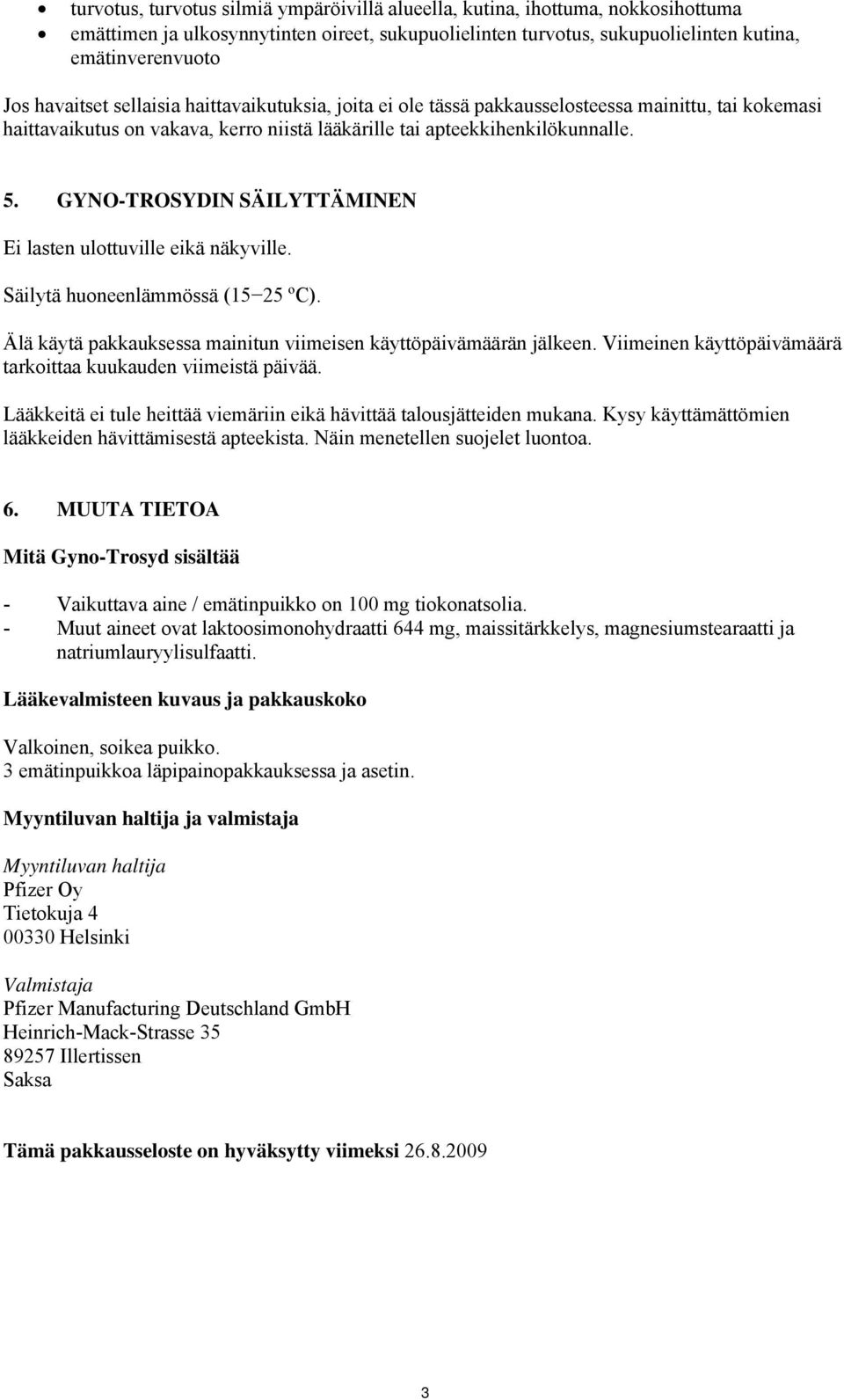 • turvotus, turvotus silmiä ympäröivillä alueella, kutina, ihottuma, nokkosihottuma
• emättimen ja ulkosynnytinten oireet, sukupuolielinten turvotus, sukupuolielinten kutina, emätinverenvuoto

Jos havaitset sellaisia haittavaikutuksia, joita ei ole tässä pakkausselosteessa mainittu, tai kokemasi haittavaikutus on vakava, kerro niistä lääkärille tai apteekkihenkilökunnalle.

5. GYNO-TROSYDIN SÄILYTTÄMINEN

Ei lasten ulottuville eikä näkyville.

Säilytä huoneenlämmössä (15−25 ºC).

Älä käytä pakkauksessa mainitun viimeisen käyttöpäivämäärän jälkeen. Viimeinen käyttöpäivämäärä tarkoittaa kuukauden viimeistä päivää.

Lääkkeitä ei tule heittää viemäriin eikä hävittää talousjätteiden mukana. Kysy käyttämättömien lääkkeiden hävittämisestä apteekista. Näin menetellen suojelet luontoa.

6. MUUTA TIETOA

Mitä Gyno-Trosyd sisältää

- Vaikuttava aine / emätinpuikko on 100 mg tiokonatsolia.
- Muut aineet ovat laktoosimonohydraatti 644 mg, maissitärkkelys, magnesiumstearaatti ja natriumlauryylisulfaatti.

Lääkevalmisteen kuvaus ja pakkauskoko

Valkoinen, soikea puikko.
3 emätinpuikkoa läpipainopakkauksessa ja asetin.

Myyntiluvan haltija ja valmistaja

Myyntiluvan haltija
Pfizer Oy
Tietokuja 4
00330 Helsinki

Valmistaja
Pfizer Manufacturing Deutschland GmbH
Heinrich-Mack-Strasse 35
89257 Illertissen
Saksa

Tämä pakkausseloste on hyväksytty viimeksi 26.8.2009

3